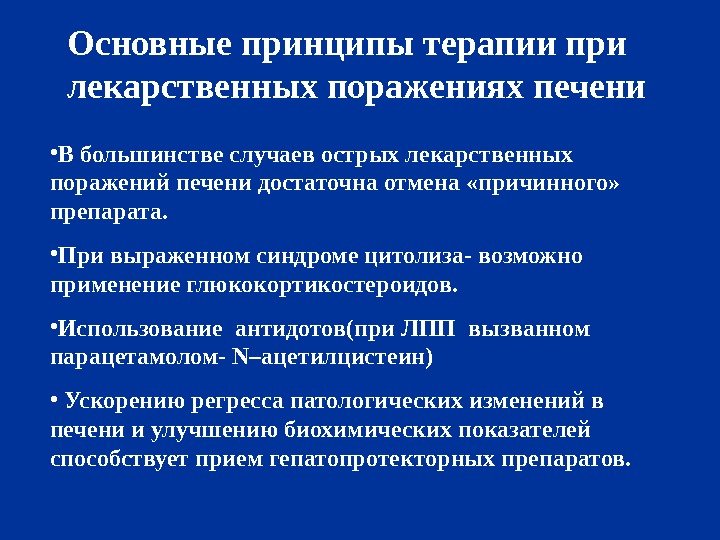 Основные принципы терапии при лекарственных поражениях печени

•В большинстве случаев острых лекарственных поражений печени достаточна отмена «причинного» препарата.

•При выраженном синдроме цитолиза- возможно применение глюкокортикостероидов.

•Использование антидотов(при ЛПП вызванном парацетамолом- N–ацетилцистеин)

• Ускорению регресса патологических изменений в печени и улучшению биохимических показателей способствует прием гепатопротекторных препаратов.